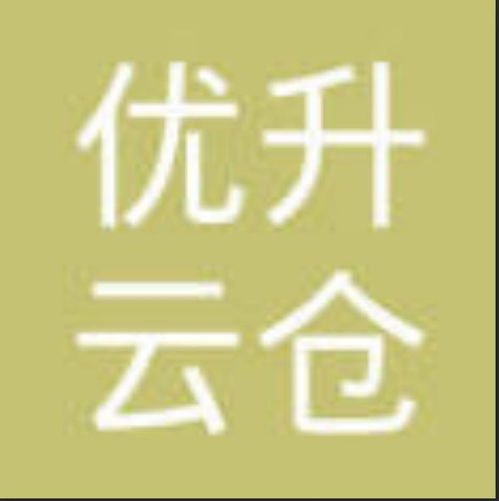 优升
云仓